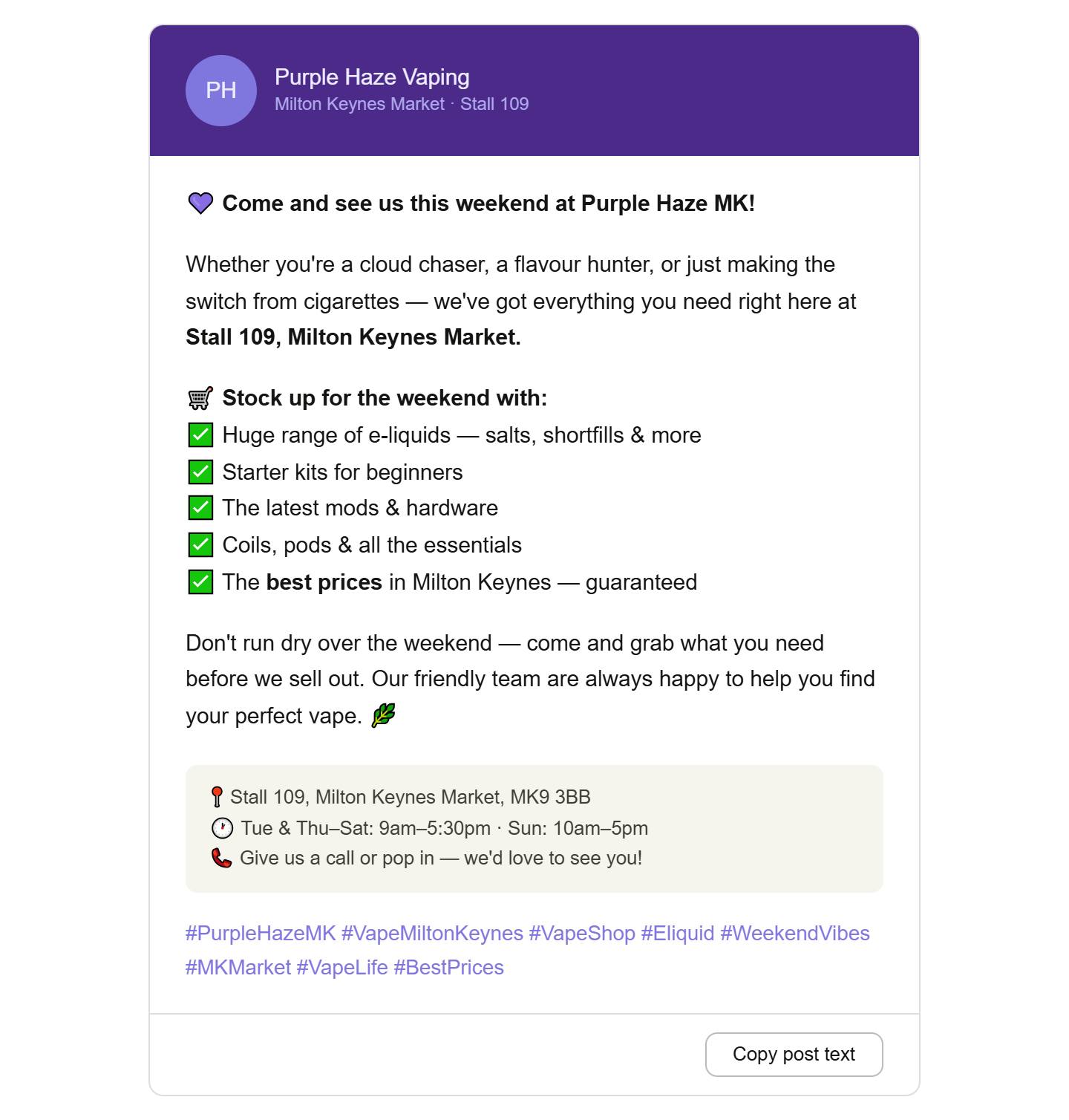 PH

Purple Haze Vaping
Milton Keynes Market · Stall 109

💜 Come and see us this weekend at Purple Haze MK!

Whether you're a cloud chaser, a flavour hunter, or just making the switch from cigarettes — we've got everything you need right here at Stall 109, Milton Keynes Market.

🛒 Stock up for the weekend with:
✅ Huge range of e-liquids — salts, shortfills & more
✅ Starter kits for beginners
✅ The latest mods & hardware
✅ Coils, pods & all the essentials
✅ The best prices in Milton Keynes — guaranteed

Don't run dry over the weekend — come and grab what you need before we sell out. Our friendly team are always happy to help you find your perfect vape. 🌿

📍 Stall 109, Milton Keynes Market, MK9 3BB
🕐 Tue & Thu–Sat: 9am–5:30pm · Sun: 10am–5pm
📞 Give us a call or pop in — we'd love to see you!

#PurpleHazeMK #VapeMiltonKeynes #VapeShop #Eliquid #WeekendVibes #MKMarket #VapeLife #BestPrices

Copy post text